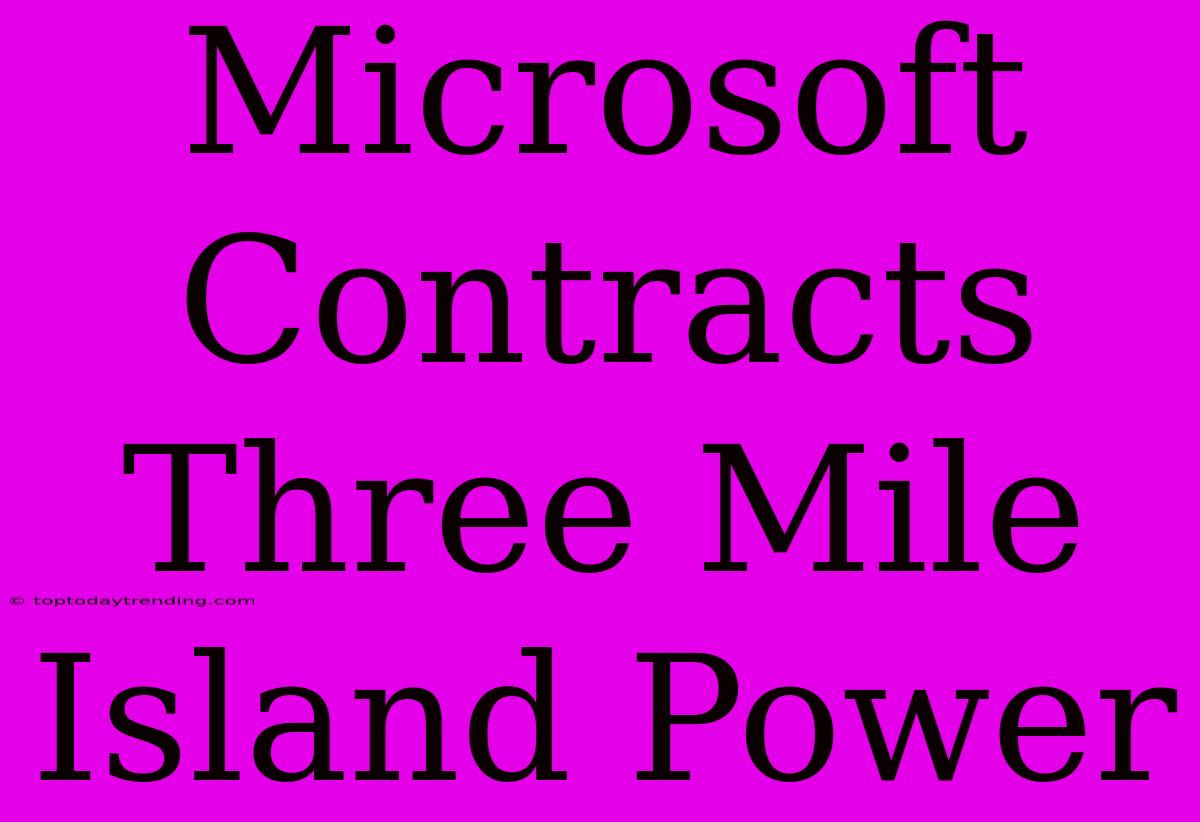 Microsoft Contracts Three Mile Island Power

© toptodaytrending.com